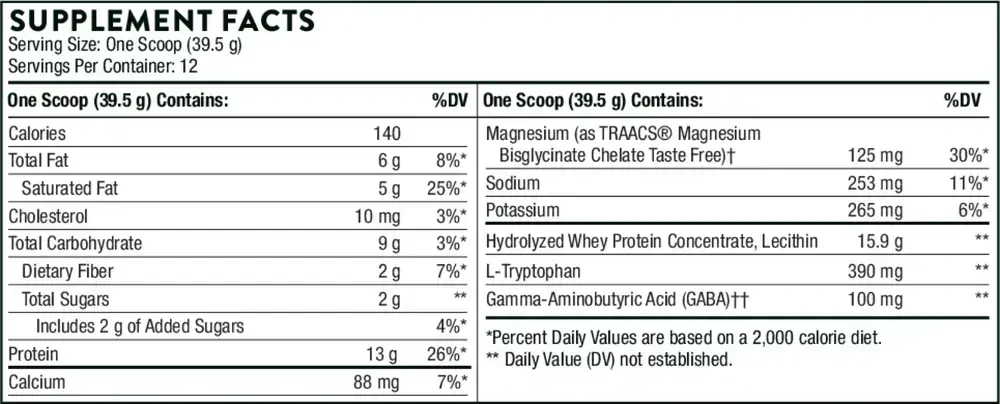 SUPPLEMENT FACTS
Serving Size: One Scoop (39.5 g)
Servings Per Container: 12

| One Scoop (39.5 g) Contains: | | %DV |
|---|---|---|
| Calories | 140 | |
| Total Fat | 6 g | 8%* |
| Saturated Fat | 5 g | 25%* |
| Cholesterol | 10 mg | 3%* |
| Total Carbohydrate | 9 g | 3%* |
| Dietary Fiber | 2 g | 7%* |
| Total Sugars | 2 g | ** |
| Includes 2 g of Added Sugars | | 4%* |
| Protein | 13 g | 26%* |
| Calcium | 88 mg | 7%* |

| One Scoop (39.5 g) Contains: | | %DV |
|---|---|---|
| Magnesium (as TRAACS® Magnesium Bisglycinate Chelate Taste Free)† | 125 mg | 30%* |
| Sodium | 253 mg | 11%* |
| Potassium | 265 mg | 6%* |
| Hydrolyzed Whey Protein Concentrate, Lecithin | 15.9 g | ** |
| L-Tryptophan | 390 mg | ** |
| Gamma-Aminobutyric Acid (GABA)†† | 100 mg | ** |

*Percent Daily Values are based on a 2,000 calorie diet.
** Daily Value (DV) not established.